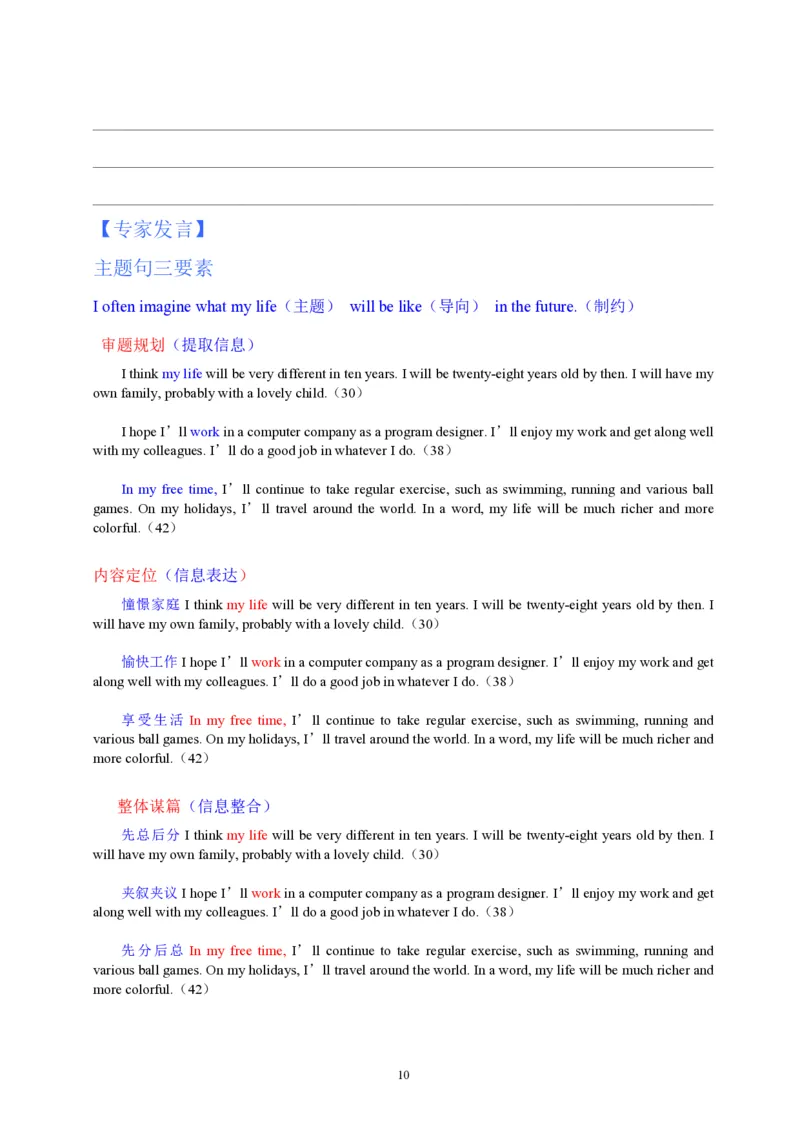 【专家发言】

主题句三要素

I often imagine what my life（主题） will be like（导向） in the future.（制约）

审题规划（提取信息）

I think my life will be very different in ten years. I will be twenty-eight years old by then. I will have my own family, probably with a lovely child.（30）

I hope I’ll work in a computer company as a program designer. I’ll enjoy my work and get along well with my colleagues. I’ll do a good job in whatever I do.（38）

In my free time, I’ll continue to take regular exercise, such as swimming, running and various ball games. On my holidays, I’ll travel around the world. In a word, my life will be much richer and more colorful.（42）

内容定位（信息表达）

憧憬家庭 I think my life will be very different in ten years. I will be twenty-eight years old by then. I will have my own family, probably with a lovely child.（30）

愉快工作 I hope I’ll work in a computer company as a program designer. I’ll enjoy my work and get along well with my colleagues. I’ll do a good job in whatever I do.（38）

享受生活 In my free time, I’ll continue to take regular exercise, such as swimming, running and various ball games. On my holidays, I’ll travel around the world. In a word, my life will be much richer and more colorful.（42）

整体谋篇（信息整合）

先总后分 I think my life will be very different in ten years. I will be twenty-eight years old by then. I will have my own family, probably with a lovely child.（30）

夹叙夹议 I hope I’ll work in a computer company as a program designer. I’ll enjoy my work and get along well with my colleagues. I’ll do a good job in whatever I do.（38）

先分后总 In my free time, I’ll continue to take regular exercise, such as swimming, running and various ball games. On my holidays, I’ll travel around the world. In a word, my life will be much richer and more colorful.（42）

10